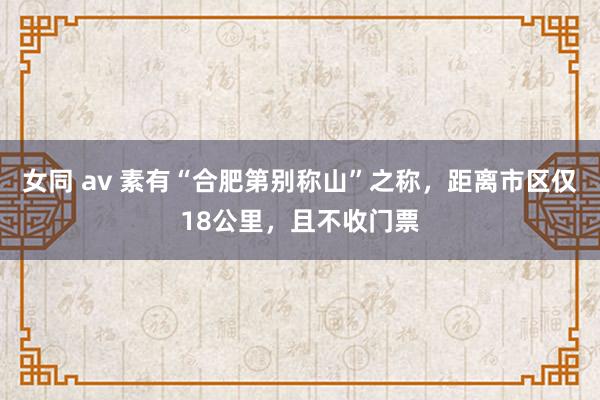 女同 av 素有“合肥第别称山”之称，距离市区仅18公里，且不收门票